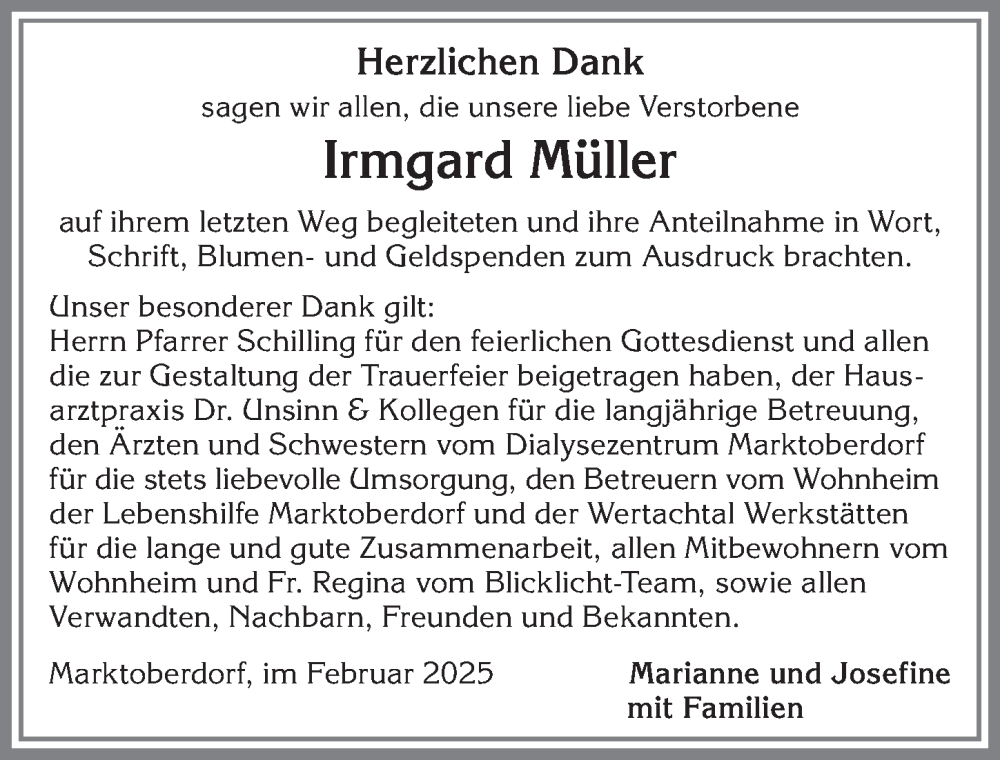 Herzlichen Dank
sagen wir allen, die unsere liebe Verstorbene

Irmgard Müller

auf ihrem letzten Weg begleiteten und ihre Anteilnahme in Wort, Schrift, Blumen- und Geldspenden zum Ausdruck brachten.

Unser besonderer Dank gilt:
Herrn Pfarrer Schilling für den feierlichen Gottesdienst und allen die zur Gestaltung der Trauerfeier beigetragen haben, der Hausarztpraxis Dr. Unsinn & Kollegen für die langjährige Betreuung, den Ärzten und Schwestern vom Dialysezentrum Marktoberdorf für die stets liebevolle Umsorgung, den Betreuern vom Wohnheim der Lebenshilfe Marktoberdorf und der Wertachtal Werkstätten für die lange und gute Zusammenarbeit, allen Mitbewohnern vom Wohnheim und Fr. Regina vom Blicklicht-Team, sowie allen Verwandten, Nachbarn, Freunden und Bekannten.

Marktoberdorf, im Februar 2025

Marianne und Josefine
mit Familien